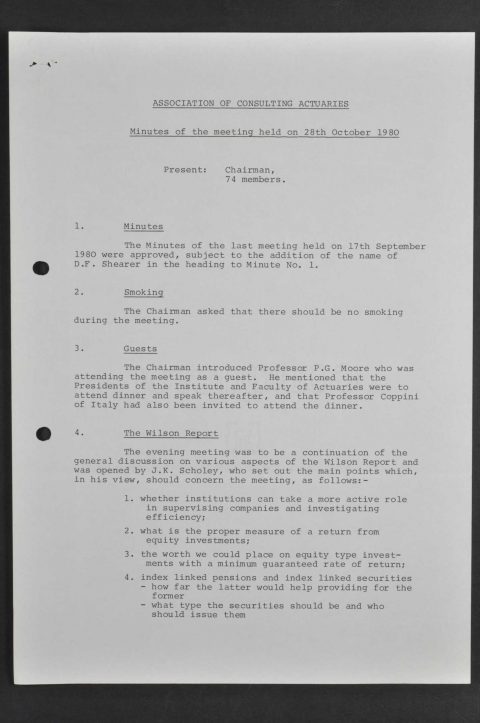 ASSOCIATION OF CONSULTING ACTUARIES

Minutes of the meeting held on 28th October 1980

Present: Chairman,
74 members.

1. Minutes

The Minutes of the last meeting held on 17th September 1980 were approved, subject to the addition of the name of D.F. Shearer in the heading to Minute No. 1.

2. Smoking

The Chairman asked that there should be no smoking during the meeting.

3. Guests

The Chairman introduced Professor P.G. Moore who was attending the meeting as a guest. He mentioned that the Presidents of the Institute and Faculty of Actuaries were to attend dinner and speak thereafter, and that Professor Coppini of Italy had also been invited to attend the dinner.

4. The Wilson Report

The evening meeting was to be a continuation of the general discussion on various aspects of the Wilson Report and was opened by J.K. Scholey, who set out the main points which, in his view, should concern the meeting, as follows:-

1. whether institutions can take a more active role in supervising companies and investigating efficiency;

2. what is the proper measure of a return from equity investments;

3. the worth we could place on equity type investments with a minimum guaranteed rate of return;

4. index linked pensions and index linked securities
- how far the latter would help providing for the former
- what type the securities should be and who should issue them